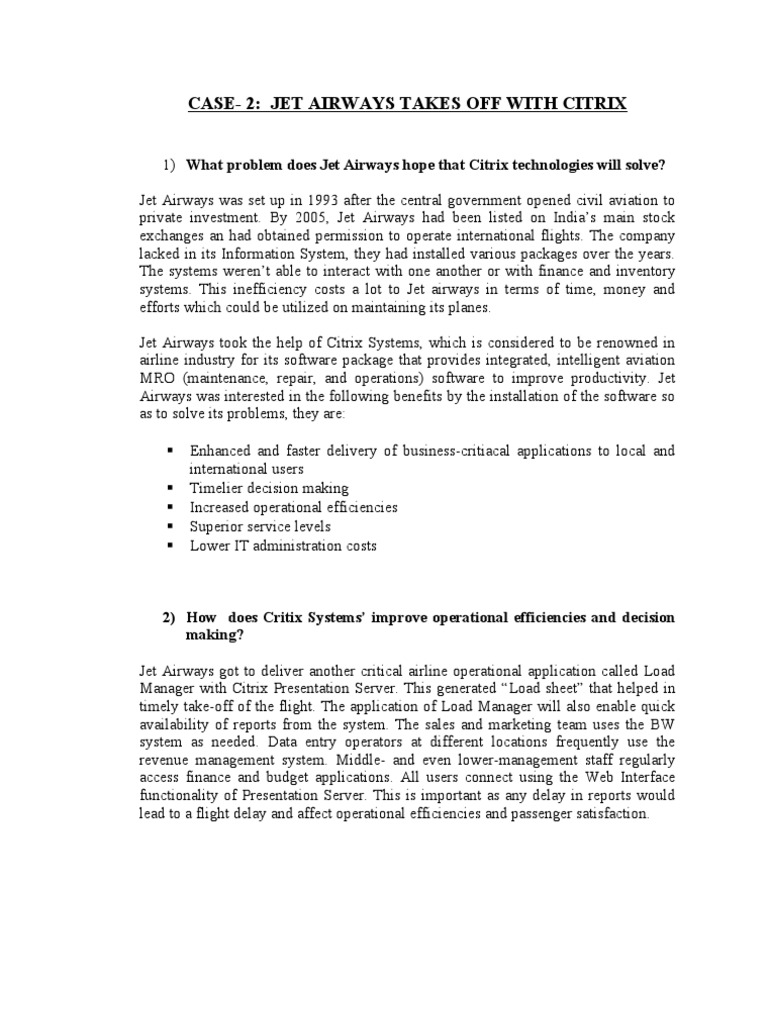 CASE- 2: JET AIRWAYS TAKES OFF WITH CITRIX

1) What problem does Jet Airways hope that Citrix technologies will solve?

Jet Airways was set up in 1993 after the central government opened civil aviation to private investment. By 2005, Jet Airways had been listed on India's main stock exchanges an had obtained permission to operate international flights. The company lacked in its Information System, they had installed various packages over the years. The systems weren't able to interact with one another or with finance and inventory systems. This inefficiency costs a lot to Jet airways in terms of time, money and efforts which could be utilized on maintaining its planes.

Jet Airways took the help of Citrix Systems, which is considered to be renowned in airline industry for its software package that provides integrated, intelligent aviation MRO (maintenance, repair, and operations) software to improve productivity. Jet Airways was interested in the following benefits by the installation of the software so as to solve its problems, they are:

▪ Enhanced and faster delivery of business-critiacal applications to local and international users
▪ Timelier decision making
▪ Increased operational efficiencies
▪ Superior service levels
▪ Lower IT administration costs

2) How does Critix Systems' improve operational efficiencies and decision making?

Jet Airways got to deliver another critical airline operational application called Load Manager with Citrix Presentation Server. This generated "Load sheet" that helped in timely take-off of the flight. The application of Load Manager will also enable quick availability of reports from the system. The sales and marketing team uses the BW system as needed. Data entry operators at different locations frequently use the revenue management system. Middle- and even lower-management staff regularly access finance and budget applications. All users connect using the Web Interface functionality of Presentation Server. This is important as any delay in reports would lead to a flight delay and affect operational efficiencies and passenger satisfaction.